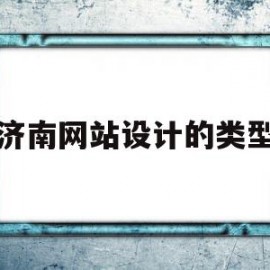 济南网站设计的类型